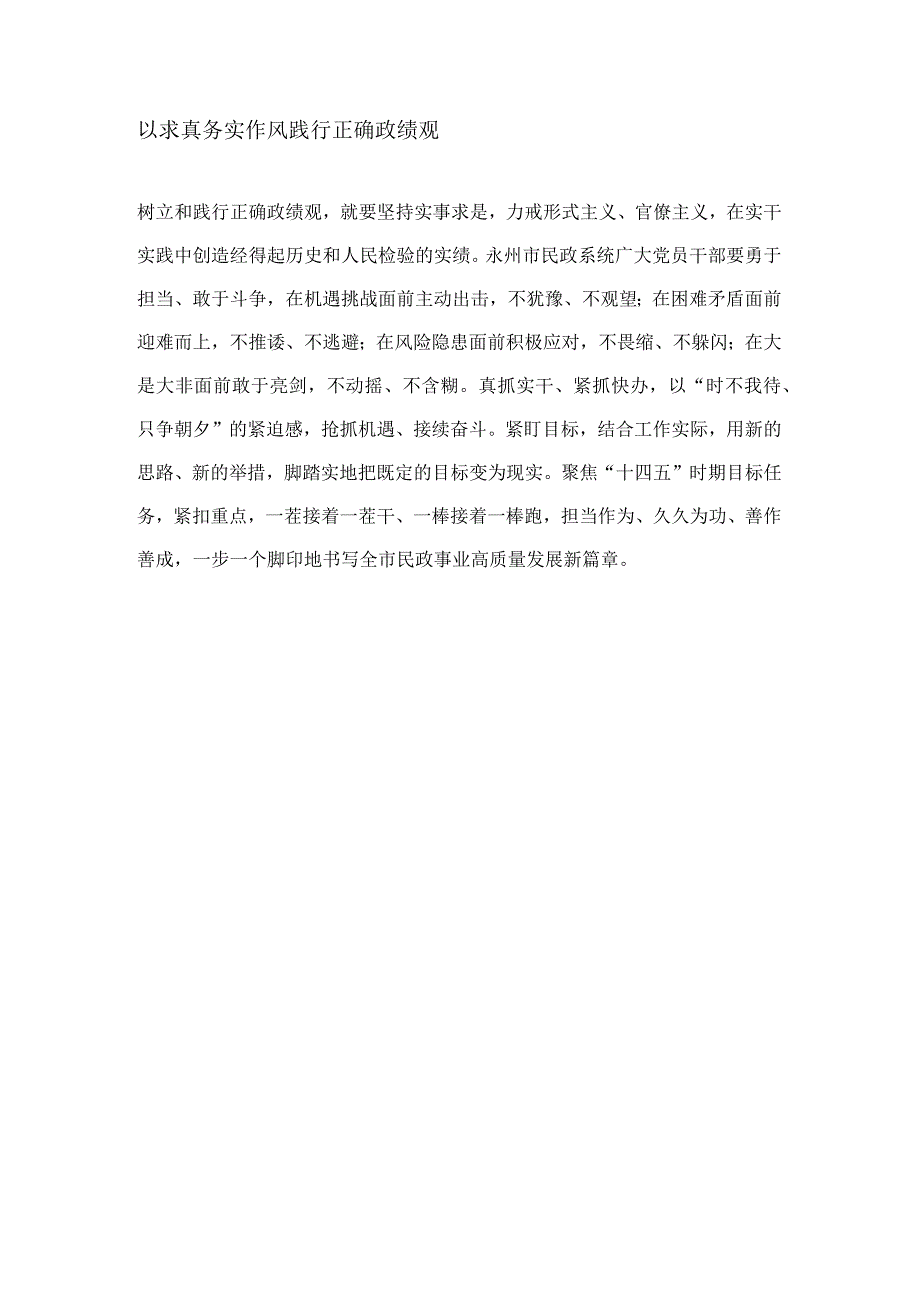 以求真务实作风践行正确政绩观

树立和践行正确政绩观，就要坚持实事求是，力戒形式主义、官僚主义，在实干实践中创造经得起历史和人民检验的实绩。永州市民政系统广大党员干部要勇于担当、敢于斗争，在机遇挑战面前主动出击，不犹豫、不观望；在困难矛盾面前迎难而上，不推诿、不逃避；在风险隐患面前积极应对，不畏缩、不躲闪；在大是大非面前敢于亮剑，不动摇、不含糊。真抓实干、紧抓快办，以“时不我待、只争朝夕”的紧迫感，抢抓机遇、接续奋斗。紧盯目标，结合工作实际，用新的思路、新的举措，脚踏实地把既定的目标变为现实。聚焦“十四五”时期目标任务，紧扣重点，一茬接着一茬干、一棒接着一棒跑，担当作为、久久为功、善作善成，一步一个脚印地书写全市民政事业高质量发展新篇章。